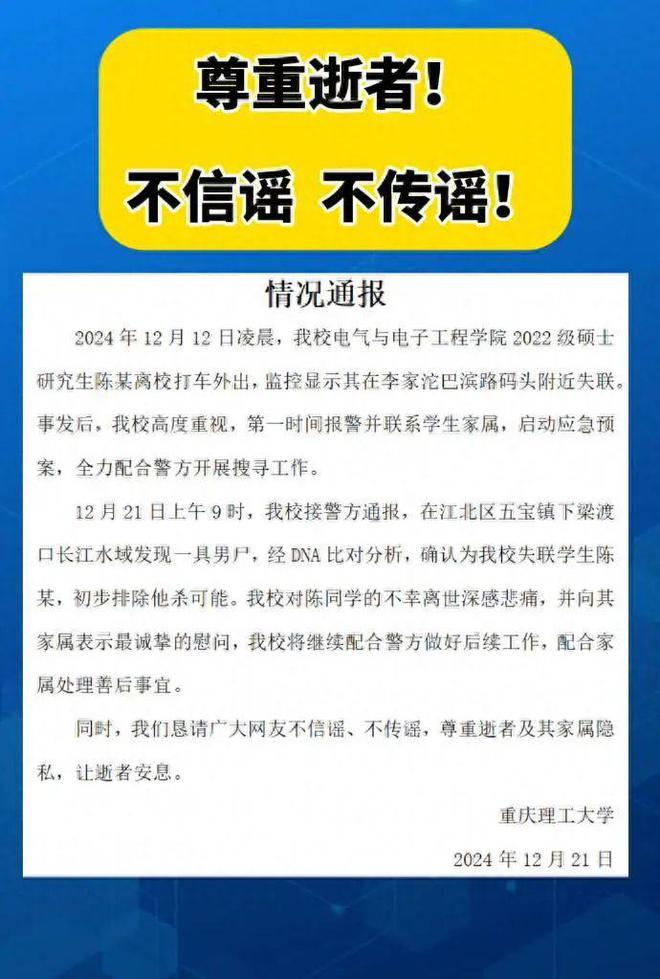 尊重逝者！

不信谣 不传谣！

情况通报

2024 年 12 月 12 日凌晨，我校电气与电子工程学院 2022 级硕士研究生陈某离校打车外出，监控显示其在李家沱巴滨路码头附近失联。事发后，我校高度重视，第一时间报警并联系学生家属，启动应急预案，全力配合警方开展搜寻工作。

12 月 21 日上午 9 时，我校接警方通报，在江北区五宝镇下梁渡口长江水域发现一具男尸，经 DNA 比对分析，确认为我校失联学生陈某，初步排除他杀可能。我校对陈同学的不幸离世深感悲痛，并向其家属表示最诚挚的慰问，我校将继续配合警方做好后续工作，配合家属处理善后事宜。

同时，我们恳请广大网友不信谣、不传谣，尊重逝者及其家属隐私，让逝者安息。

重庆理工大学

2024 年 12 月 21 日